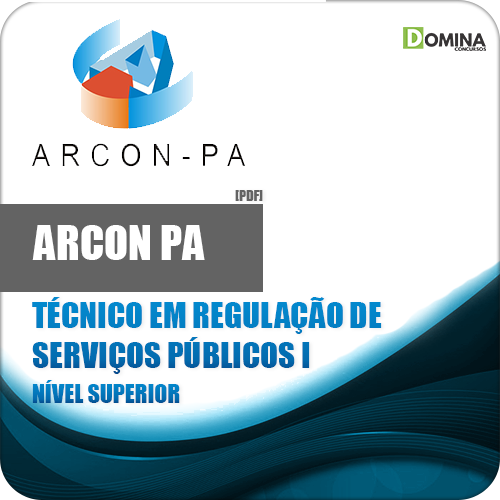 DOMINA
CONCURSOS

ARCON-PA

[PDF]

ARCON PA

TÉCNICO EM REGULAÇÃO DE SERVIÇOS PÚBLICOS I

NÍVEL SUPERIOR